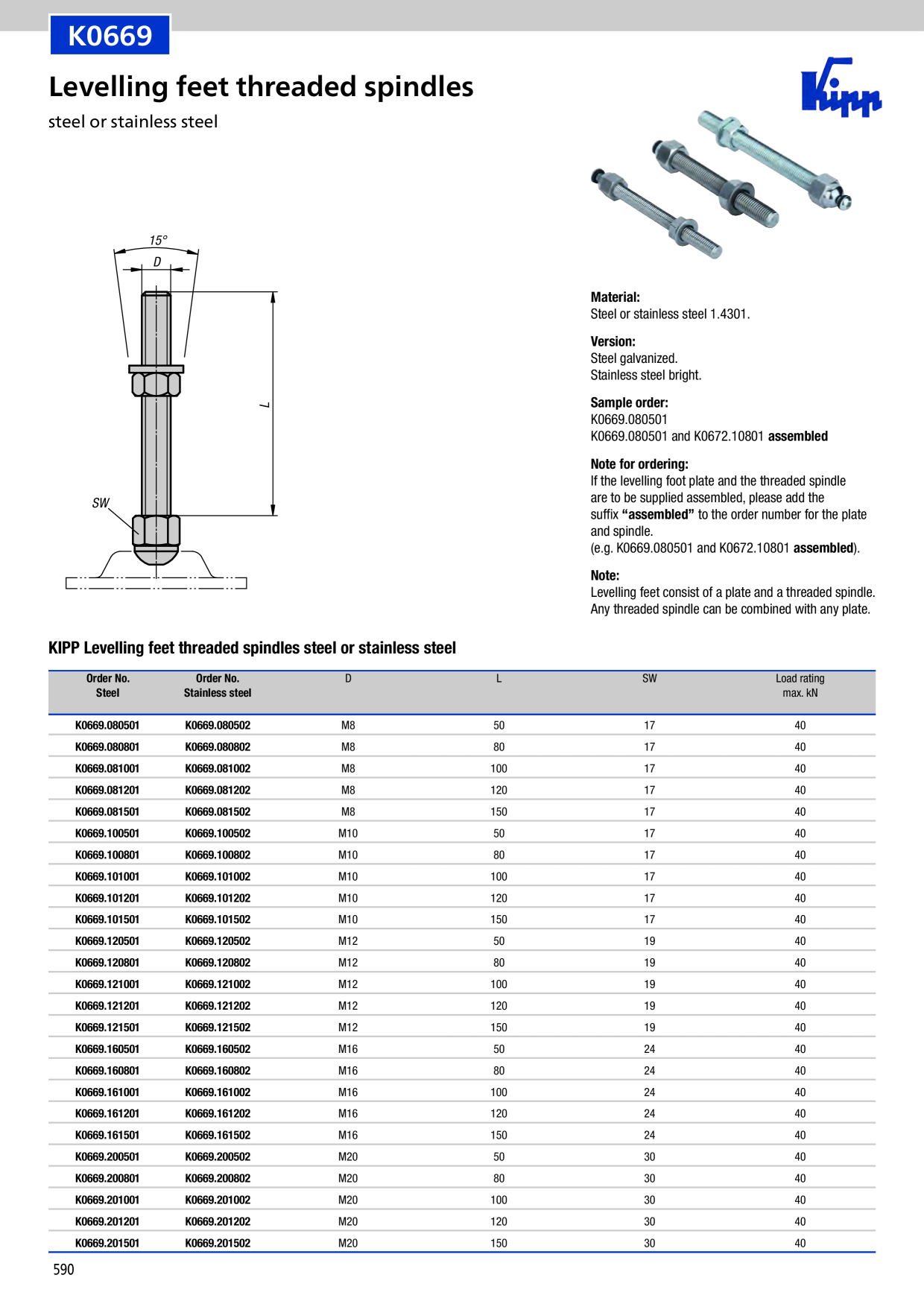 K0669

Levelling feet threaded spindles

steel or stainless steel

Kipp

15°

D

L

SW

Material:
Steel or stainless steel 1.4301.

Version:
Steel galvanized.
Stainless steel bright.

Sample order:
K0669.080501
K0669.080501 and K0672.10801 assembled

Note for ordering:
If the levelling foot plate and the threaded spindle are to be supplied assembled, please add the suffix "assembled" to the order number for the plate and spindle.
(e.g. K0669.080501 and K0672.10801 assembled).

Note:
Levelling feet consist of a plate and a threaded spindle. Any threaded spindle can be combined with any plate.

KIPP Levelling feet threaded spindles steel or stainless steel

| Order No. Steel | Order No. Stainless steel | D | L | SW | Load rating max. kN |
|---|---|---|---|---|---|
| K0669.080501 | K0669.080502 | M8 | 50 | 17 | 40 |
| K0669.080801 | K0669.080802 | M8 | 80 | 17 | 40 |
| K0669.081001 | K0669.081002 | M8 | 100 | 17 | 40 |
| K0669.081201 | K0669.081202 | M8 | 120 | 17 | 40 |
| K0669.081501 | K0669.081502 | M8 | 150 | 17 | 40 |
| K0669.100501 | K0669.100502 | M10 | 50 | 17 | 40 |
| K0669.100801 | K0669.100802 | M10 | 80 | 17 | 40 |
| K0669.101001 | K0669.101002 | M10 | 100 | 17 | 40 |
| K0669.101201 | K0669.101202 | M10 | 120 | 17 | 40 |
| K0669.101501 | K0669.101502 | M10 | 150 | 17 | 40 |
| K0669.120501 | K0669.120502 | M12 | 50 | 19 | 40 |
| K0669.120801 | K0669.120802 | M12 | 80 | 19 | 40 |
| K0669.121001 | K0669.121002 | M12 | 100 | 19 | 40 |
| K0669.121201 | K0669.121202 | M12 | 120 | 19 | 40 |
| K0669.121501 | K0669.121502 | M12 | 150 | 19 | 40 |
| K0669.160501 | K0669.160502 | M16 | 50 | 24 | 40 |
| K0669.160801 | K0669.160802 | M16 | 80 | 24 | 40 |
| K0669.161001 | K0669.161002 | M16 | 100 | 24 | 40 |
| K0669.161201 | K0669.161202 | M16 | 120 | 24 | 40 |
| K0669.161501 | K0669.161502 | M16 | 150 | 24 | 40 |
| K0669.200501 | K0669.200502 | M20 | 50 | 30 | 40 |
| K0669.200801 | K0669.200802 | M20 | 80 | 30 | 40 |
| K0669.201001 | K0669.201002 | M20 | 100 | 30 | 40 |
| K0669.201201 | K0669.201202 | M20 | 120 | 30 | 40 |
| K0669.201501 | K0669.201502 | M20 | 150 | 30 | 40 |

590